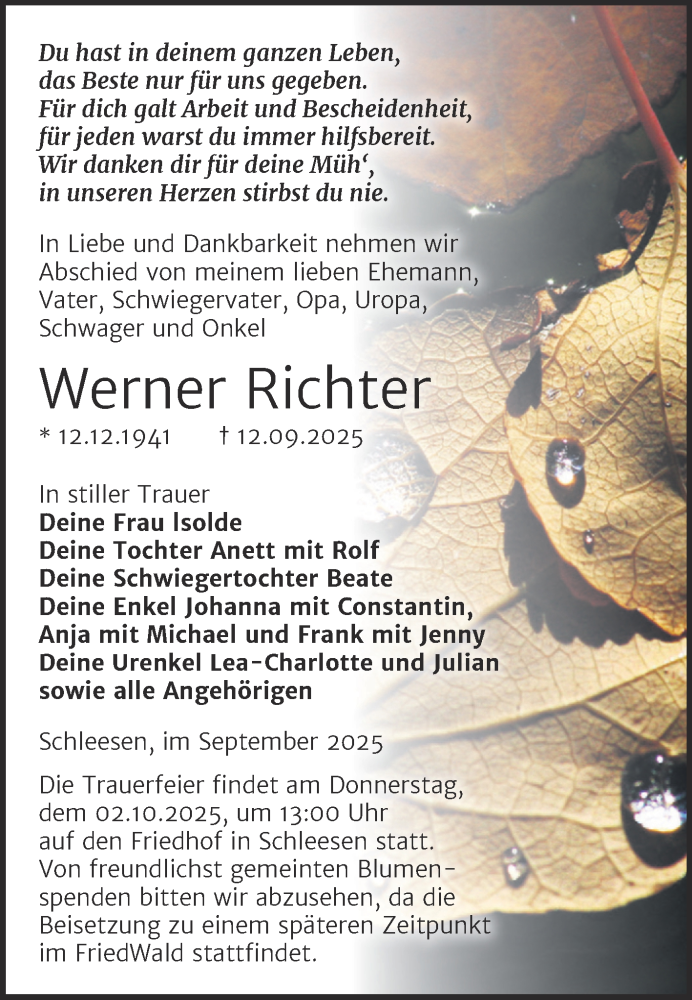 Du hast in deinem ganzen Leben,
das Beste nur für uns gegeben.
Für dich galt Arbeit und Bescheidenheit,
für jeden warst du immer hilfsbereit.
Wir danken dir für deine Müh‘,
in unseren Herzen stirbst du nie.

In Liebe und Dankbarkeit nehmen wir Abschied von meinem lieben Ehemann, Vater, Schwiegervater, Opa, Uropa, Schwager und Onkel

Werner Richter

* 12.12.1941 † 12.09.2025

In stiller Trauer
Deine Frau Isolde
Deine Tochter Anett mit Rolf
Deine Schwiegertochter Beate
Deine Enkel Johanna mit Constantin, Anja mit Michael und Frank mit Jenny
Deine Urenkel Lea-Charlotte und Julian
sowie alle Angehörigen

Schleesen, im September 2025

Die Trauerfeier findet am Donnerstag, dem 02.10.2025, um 13:00 Uhr auf den Friedhof in Schleesen statt. Von freundlichst gemeinten Blumenspenden bitten wir abzusehen, da die Beisetzung zu einem späteren Zeitpunkt im FriedWald stattfindet.